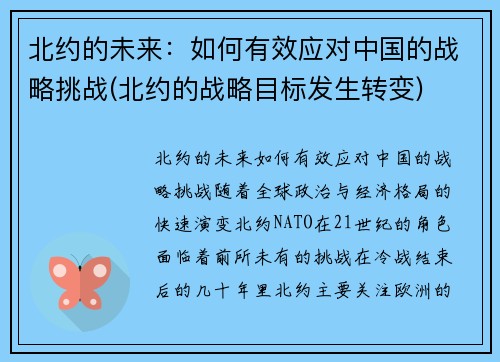 北约的未来：如何有效应对中国的战略挑战(北约的战略目标发生转变)

北约的未来如何有效应对中国的战略挑战随着全球政治与经济格局的快速演变北约NATO在21世纪的角色面临着前所未有的挑战在冷战结束后的几十年里北约主要关注欧洲的